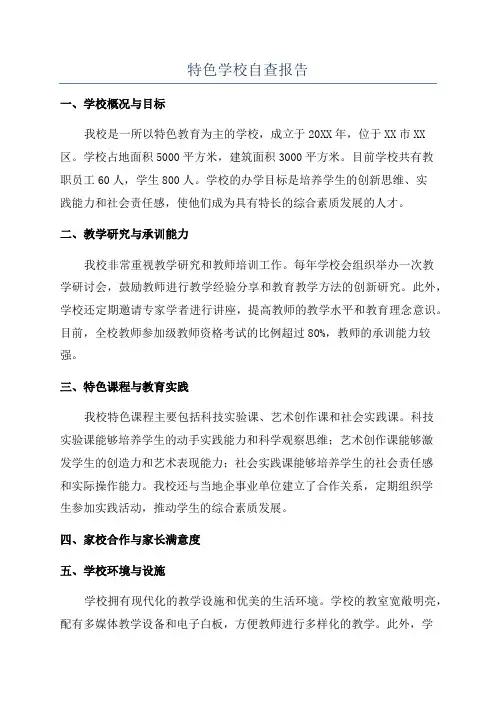 特色学校自查报告

一、学校概况与目标

我校是一所以特色教育为主的学校，成立于20XX年，位于XX市XX区。学校占地面积5000平方米，建筑面积3000平方米。目前学校共有教职员工60人，学生800人。学校的办学目标是培养学生的创新思维、实践能力和社会责任感，使他们成为具有特长的综合素质发展的人才。

二、教学研究与承训能力

我校非常重视教学研究和教师培训工作。每年学校会组织举办一次教学研讨会，鼓励教师进行教学经验分享和教育教学方法的创新研究。此外，学校还定期邀请专家学者进行讲座，提高教师的教学水平和教育理念意识。目前，全校教师参加级教师资格考试的比例超过80%，教师的承训能力较强。

三、特色课程与教育实践

我校特色课程主要包括科技实验课、艺术创作课和社会实践课。科技实验课能够培养学生的动手实践能力和科学观察思维；艺术创作课能够激发学生的创造力和艺术表现能力；社会实践课能够培养学生的社会责任感和实际操作能力。我校还与当地企事业单位建立了合作关系，定期组织学生参加实践活动，推动学生的综合素质发展。

四、家校合作与家长满意度

五、学校环境与设施

学校拥有现代化的教学设施和优美的生活环境。学校的教室宽敞明亮，配有多媒体教学设备和电子白板，方便教师进行多样化的教学。此外，学